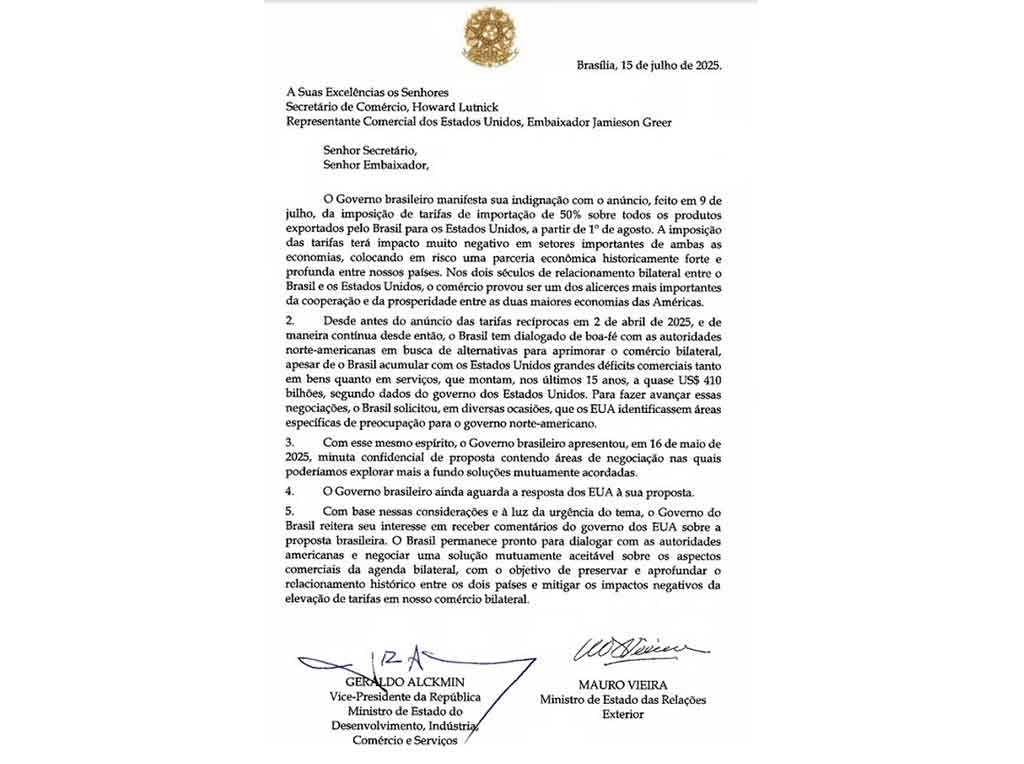 Brasília, 15 de julho de 2025.

A Suas Excelências os Senhores
Secretário de Comércio, Howard Lutnick
Representante Comercial dos Estados Unidos, Embaixador Jamieson Greer

Senhor Secretário,
Senhor Embaixador,

O Governo brasileiro manifesta sua indignação com o anúncio, feito em 9 de julho, da imposição de tarifas de importação de 50% sobre todos os produtos exportados pelo Brasil para os Estados Unidos, a partir de 1º de agosto. A imposição das tarifas terá impacto muito negativo em setores importantes de ambas as economias, colocando em risco uma parceria econômica historicamente forte e profunda entre nossos países. Nos dois séculos de relacionamento bilateral entre o Brasil e os Estados Unidos, o comércio provou ser um dos alicerces mais importantes da cooperação e da prosperidade entre as duas maiores economias das Américas.

2. Desde antes do anúncio das tarifas recíprocas em 2 de abril de 2025, e de maneira contínua desde então, o Brasil tem dialogado de boa-fé com as autoridades norte-americanas em busca de alternativas para aprimorar o comércio bilateral, apesar de o Brasil acumular com os Estados Unidos grandes déficits comerciais tanto em bens quanto em serviços, que montam, nos últimos 15 anos, a quase US$ 410 bilhões, segundo dados do governo dos Estados Unidos. Para fazer avançar essas negociações, o Brasil solicitou, em diversas ocasiões, que os EUA identificassem áreas específicas de preocupação para o governo norte-americano.

3. Com esse mesmo espírito, o Governo brasileiro apresentou, em 16 de maio de 2025, minuta confidencial de proposta contendo áreas de negociação nas quais poderíamos explorar mais a fundo soluções mutuamente acordadas.

4. O Governo brasileiro ainda aguarda a resposta dos EUA à sua proposta.

5. Com base nessas considerações e à luz da urgência do tema, o Governo do Brasil reitera seu interesse em receber comentários do governo dos EUA sobre a proposta brasileira. O Brasil permanece pronto para dialogar com as autoridades americanas e negociar uma solução mutuamente aceitável sobre os aspectos comerciais da agenda bilateral, com o objetivo de preservar e aprofundar o relacionamento histórico entre os dois países e mitigar os impactos negativos da elevação de tarifas em nosso comércio bilateral.

GERALDO ALCKMIN
Vice-Presidente da República
Ministro de Estado do Desenvolvimento, Indústria, Comércio e Serviços

MAURO VIEIRA
Ministro de Estado das Relações Exterior